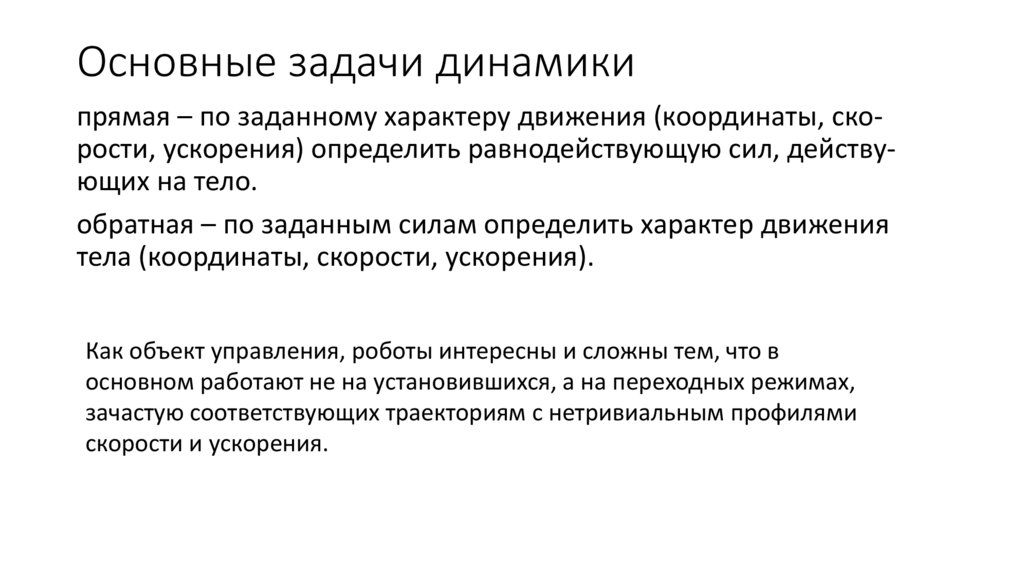 Основные задачи динамики

прямая – по заданному характеру движения (координаты, скорости, ускорения) определить равнодействующую сил, действующих на тело.

обратная – по заданным силам определить характер движения тела (координаты, скорости, ускорения).

Как объект управления, роботы интересны и сложны тем, что в основном работают не на установившихся, а на переходных режимах, зачастую соответствующих траекториям с нетривиальным профилями скорости и ускорения.